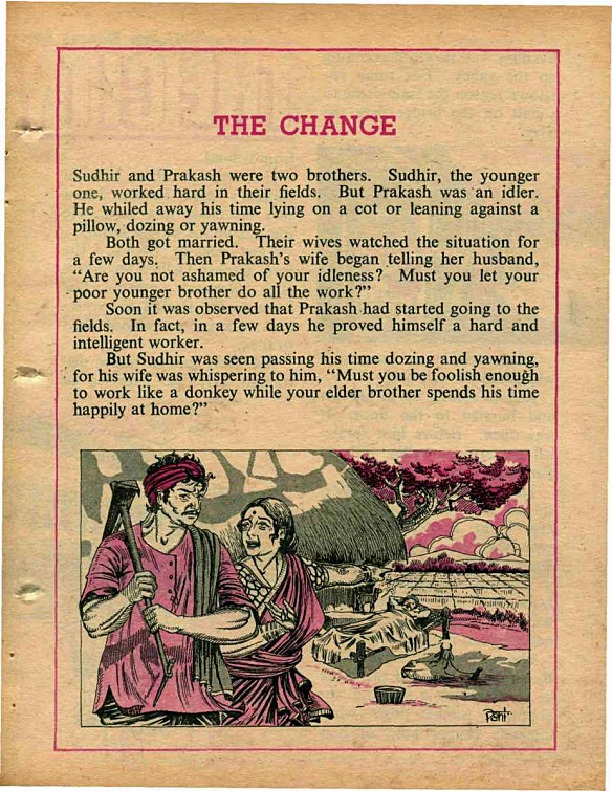 THE CHANGE

Sudhir and Prakash were two brothers. Sudhir, the younger one, worked hard in their fields. But Prakash was an idler. He whiled away his time lying on a cot or leaning against a pillow, dozing or yawning.

Both got married. Their wives watched the situation for a few days. Then Prakash's wife began telling her husband, "Are you not ashamed of your idleness? Must you let your poor younger brother do all the work?"

Soon it was observed that Prakash had started going to the fields. In fact, in a few days he proved himself a hard and intelligent worker.

But Sudhir was seen passing his time dozing and yawning, for his wife was whispering to him, "Must you be foolish enough to work like a donkey while your elder brother spends his time happily at home?"